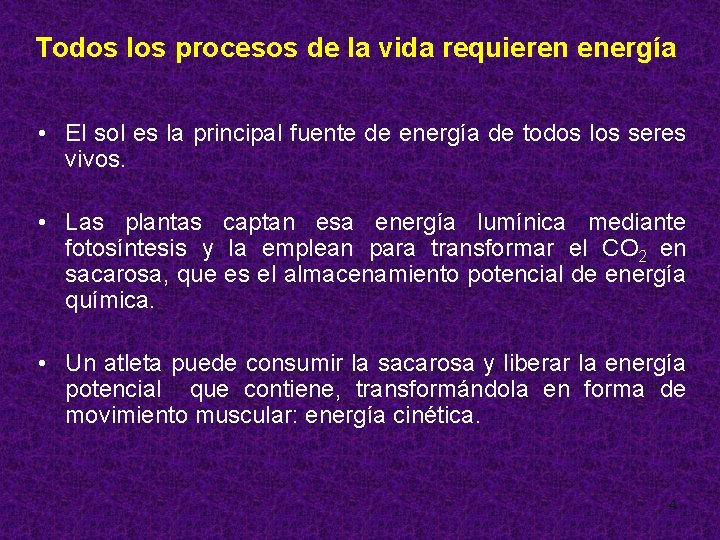 Todos los procesos de la vida requieren energía

• El sol es la principal fuente de energía de todos los seres vivos.

• Las plantas captan esa energía lumínica mediante fotosíntesis y la emplean para transformar el $CO_2$ en sacarosa, que es el almacenamiento potencial de energía química.

• Un atleta puede consumir la sacarosa y liberar la energía potencial que contiene, transformándola en forma de movimiento muscular: energía cinética.

4